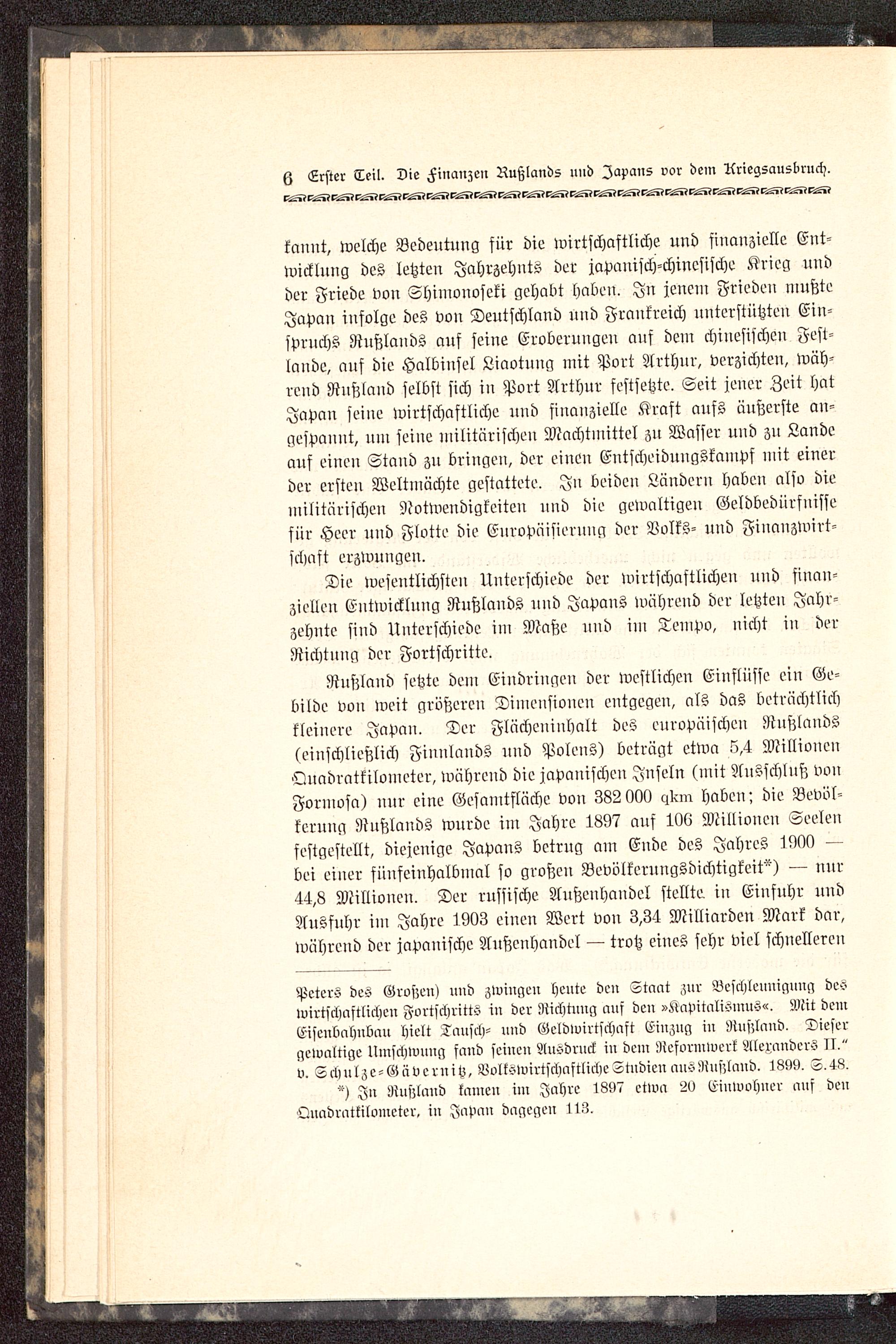 6 Erster Teil. Die Finanzen Rußlands und Japans vor dem Kriegsausbruch.

kannt, welche Bedeutung für die wirtschaftliche und finanzielle Entwicklung des letzten Jahrzehnts der japanisch-chinesische Krieg und der Friede von Shimonoseki gehabt haben. In jenem Frieden mußte Japan infolge des von Deutschland und Frankreich unterstützten Einspruchs Rußlands auf seine Eroberungen auf dem chinesischen Festlande, auf die Halbinsel Liaotung mit Port Arthur, verzichten, während Rußland selbst sich in Port Arthur festsetzte. Seit jener Zeit hat Japan seine wirtschaftliche und finanzielle Kraft aufs äußerste angespannt, um seine militärischen Machtmittel zu Wasser und zu Lande auf einen Stand zu bringen, der einen Entscheidungskampf mit einer der ersten Weltmächte gestattete. In beiden Ländern haben also die militärischen Notwendigkeiten und die gewaltigen Geldbedürfnisse für Heer und Flotte die Europäisierung der Volks- und Finanzwirtschaft erzwungen.

Die wesentlichsten Unterschiede der wirtschaftlichen und finanziellen Entwicklung Rußlands und Japans während der letzten Jahrzehnte sind Unterschiede im Maße und im Tempo, nicht in der Richtung der Fortschritte.

Rußland setzte dem Eindringen der westlichen Einflüsse ein Gebilde von weit größeren Dimensionen entgegen, als das beträchtlich kleinere Japan. Der Flächeninhalt des europäischen Rußlands (einschließlich Finnlands und Polens) beträgt etwa 5,4 Millionen Quadratkilometer, während die japanischen Inseln (mit Ausschluß von Formosa) nur eine Gesamtfläche von 382 000 qkm haben; die Bevölkerung Rußlands wurde im Jahre 1897 auf 106 Millionen Seelen festgestellt, diejenige Japans betrug am Ende des Jahres 1900 — bei einer fünfeinhalbmal so großen Bevölkerungsdichtigkeit*) — nur 44,8 Millionen. Der russische Außenhandel stellte in Einfuhr und Ausfuhr im Jahre 1903 einen Wert von 3,34 Milliarden Mark dar, während der japanische Außenhandel — trotz eines sehr viel schnelleren

Peters des Großen) und zwingen heute den Staat zur Beschleunigung des wirtschaftlichen Fortschritts in der Richtung auf den »Kapitalismus«. Mit dem Eisenbahnbau hielt Tausch- und Geldwirtschaft Einzug in Rußland. Dieser gewaltige Umschwung fand seinen Ausdruck in dem Reformwerk Alexanders II." v. Schulze-Gävernitz, Volkswirtschaftliche Studien aus Rußland. 1899. S. 48.

*) In Rußland kamen im Jahre 1897 etwa 20 Einwohner auf den Quadratkilometer, in Japan dagegen 113.